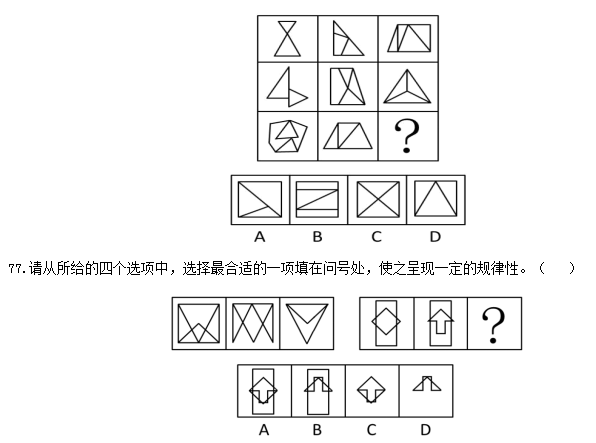 ?

A B C D

77.请从所给的四个选项中，选择最合适的一项填在问号处，使之呈现一定的规律性。（ ）

?

A B C D